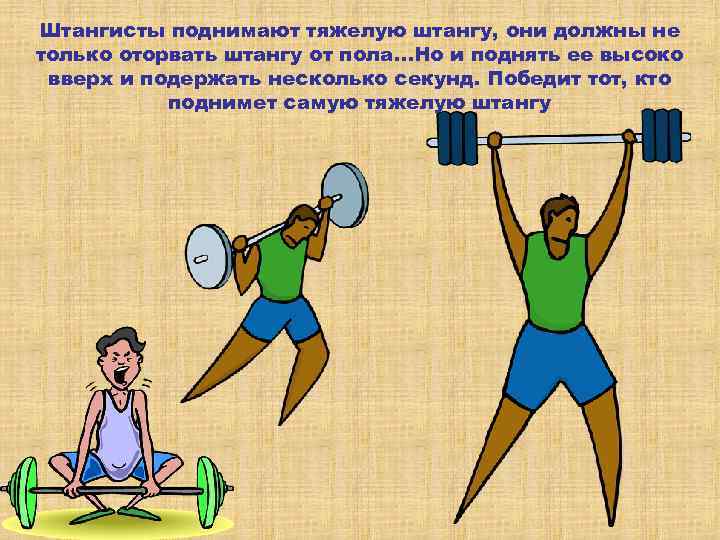 Штангисты поднимают тяжелую штангу, они должны не только оторвать штангу от пола…Но и поднять ее высоко вверх и подержать несколько секунд. Победит тот, кто поднимет самую тяжелую штангу